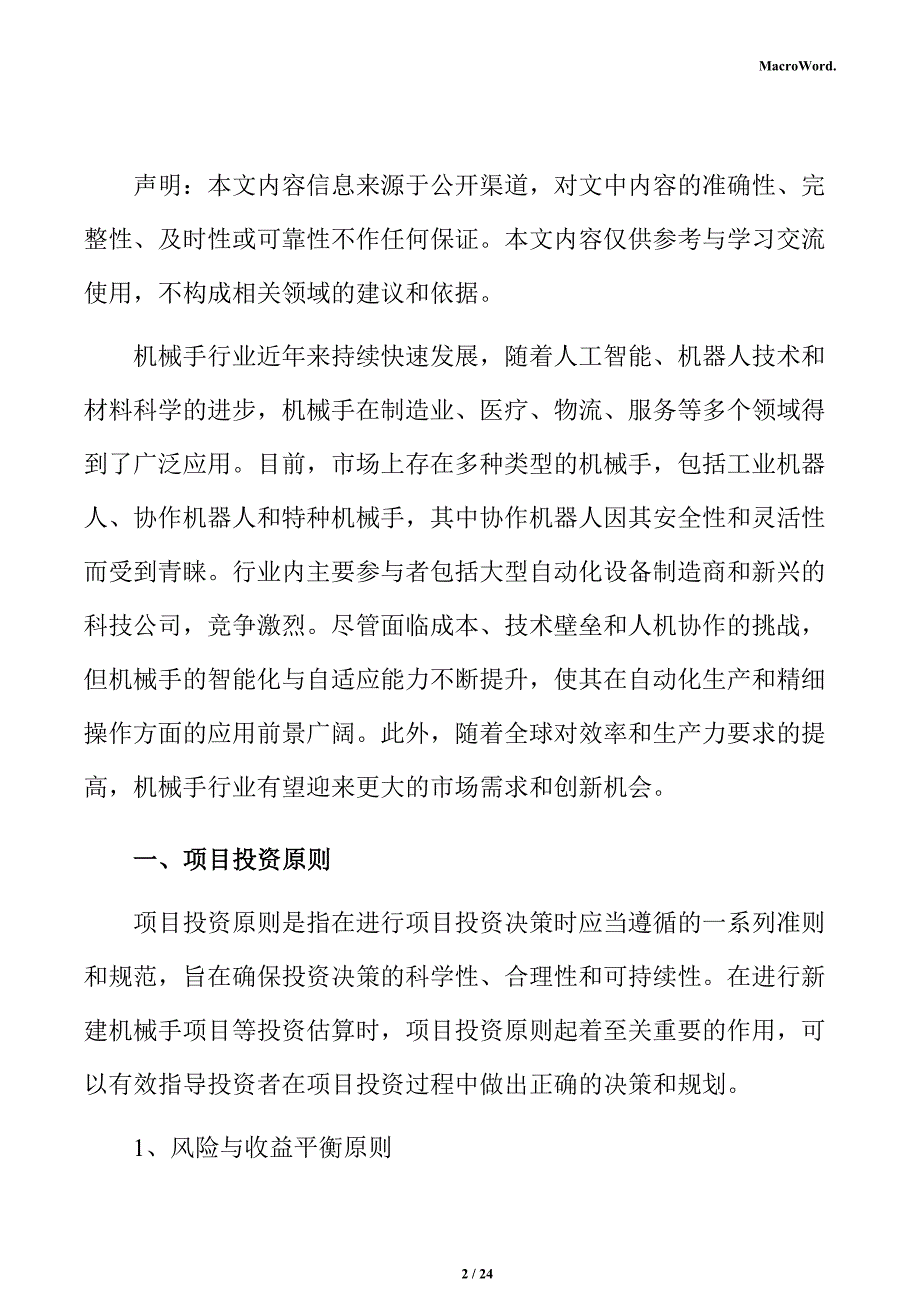 MacroWord.

声明：本文内容信息来源于公开渠道，对文中内容的准确性、完整性、及时性或可靠性不作任何保证。本文内容仅供参考与学习交流使用，不构成相关领域的建议和依据。

机械手行业近年来持续快速发展，随着人工智能、机器人技术和材料科学的进步，机械手在制造业、医疗、物流、服务等多个领域得到了广泛应用。目前，市场上存在多种类型的机械手，包括工业机器人、协作机器人和特种机械手，其中协作机器人因其安全性和灵活性而受到青睐。行业内主要参与者包括大型自动化设备制造商和新兴的科技公司，竞争激烈。尽管面临成本、技术壁垒和人机协作的挑战，但机械手的智能化与自适应能力不断提升，使其在自动化生产和精细操作方面的应用前景广阔。此外，随着全球对效率和生产力要求的提高，机械手行业有望迎来更大的市场需求和创新机会。

一、项目投资原则

项目投资原则是指在进行项目投资决策时应当遵循的一系列准则和规范，旨在确保投资决策的科学性、合理性和可持续性。在进行新建机械手项目等投资估算时，项目投资原则起着至关重要的作用，可以有效指导投资者在项目投资过程中做出正确的决策和规划。

1、风险与收益平衡原则

2 / 24